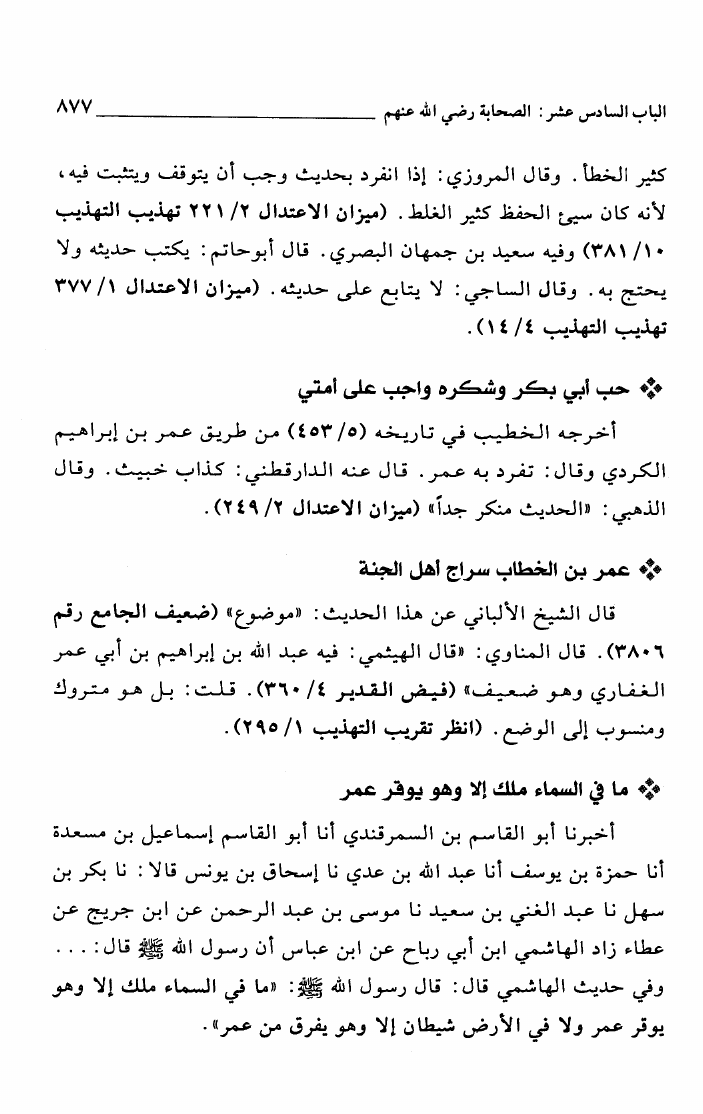 الباب السادس عشر: الصحابة رضي الله عنهم ٨٧٧

كثير الخطأ. وقال المروزي: إذا انفرد بحديث وجب أن يتوقف ويتثبت فيه، لأنه كان سيئ الحفظ كثير الغلط. (ميزان الاعتدال ٢/ ٢٢١ تهذيب التهذيب ١٠/ ٣٨١) وفيه سعيد بن جمهان البصري. قال أبوحاتم: يكتب حديثه ولا يحتج به. وقال الساجي: لا يتابع على حديثه. (ميزان الاعتدال ١/ ٣٧٧ تهذيب التهذيب ٤/ ١٤).

❖ حب أبي بكر وشكره واجب على أمتي

أخرجه الخطيب في تاريخه (٥/ ٤٥٣) من طريق عمر بن إبراهيم الكردي وقال: تفرد به عمر. قال عنه الدارقطني: كذاب خبيث. وقال الذهبي: «الحديث منكر جداً» (ميزان الاعتدال ٢/ ٢٤٩).

❖ عمر بن الخطاب سراج أهل الجنة

قال الشيخ الألباني عن هذا الحديث: «موضوع» (ضعيف الجامع رقم ٣٨٠٦). قال المناوي: «قال الهيثمي: فيه عبد الله بن إبراهيم بن أبي عمر الغفاري وهو ضعيف» (فيض القدير ٤/ ٣٦٠). قلت: بل هو متروك ومنسوب إلى الوضع. (انظر تقريب التهذيب ١/ ٢٩٥).

❖ ما في السماء ملك إلا وهو يوقر عمر

أخبرنا أبو القاسم بن السمرقندي أنا أبو القاسم إسماعيل بن مسعدة أنا حمزة بن يوسف أنا عبد الله بن عدي نا إسحاق بن يونس قالا: نا بكر بن سهل نا عبد الغني بن سعيد نا موسى بن عبد الرحمن عن ابن جريج عن عطاء زاد الهاشمي ابن أبي رباح عن ابن عباس أن رسول الله ﷺ قال: . . . وفي حديث الهاشمي قال: قال رسول الله ﷺ: «ما في السماء ملك إلا وهو يوقر عمر ولا في الأرض شيطان إلا وهو يفرق من عمر».